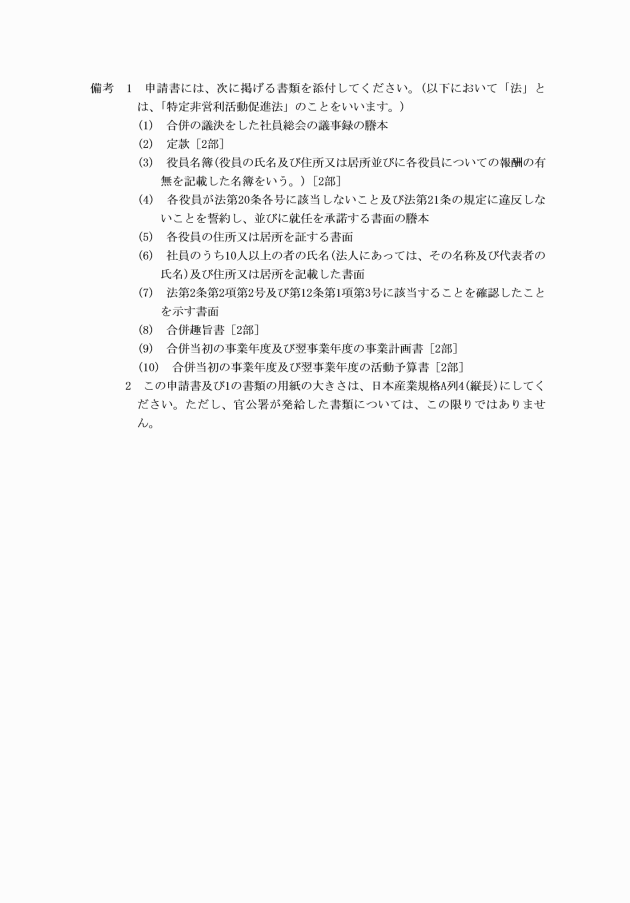 備考　1　申請書には、次に掲げる書類を添付してください。（以下において「法」とは、「特定非営利活動促進法」のことをいいます。）

(1)　合併の議決をした社員総会の議事録の謄本

(2)　定款［2部］

(3)　役員名簿(役員の氏名及び住所又は居所並びに各役員についての報酬の有無を記載した名簿をいう。)［2部］

(4)　各役員が法第20条各号に該当しないこと及び法第21条の規定に違反しないことを誓約し、並びに就任を承諾する書面の謄本

(5)　各役員の住所又は居所を証する書面

(6)　社員のうち10人以上の者の氏名(法人にあっては、その名称及び代表者の氏名)及び住所又は居所を記載した書面

(7)　法第2条第2項第2号及び第12条第1項第3号に該当することを確認したことを示す書面

(8)　合併趣旨書［2部］

(9)　合併当初の事業年度及び翌事業年度の事業計画書［2部］

(10)　合併当初の事業年度及び翌事業年度の活動予算書［2部］

2　この申請書及び1の書類の用紙の大きさは、日本産業規格A列4(縦長)にしてください。ただし、官公署が発給した書類については、この限りではありません。